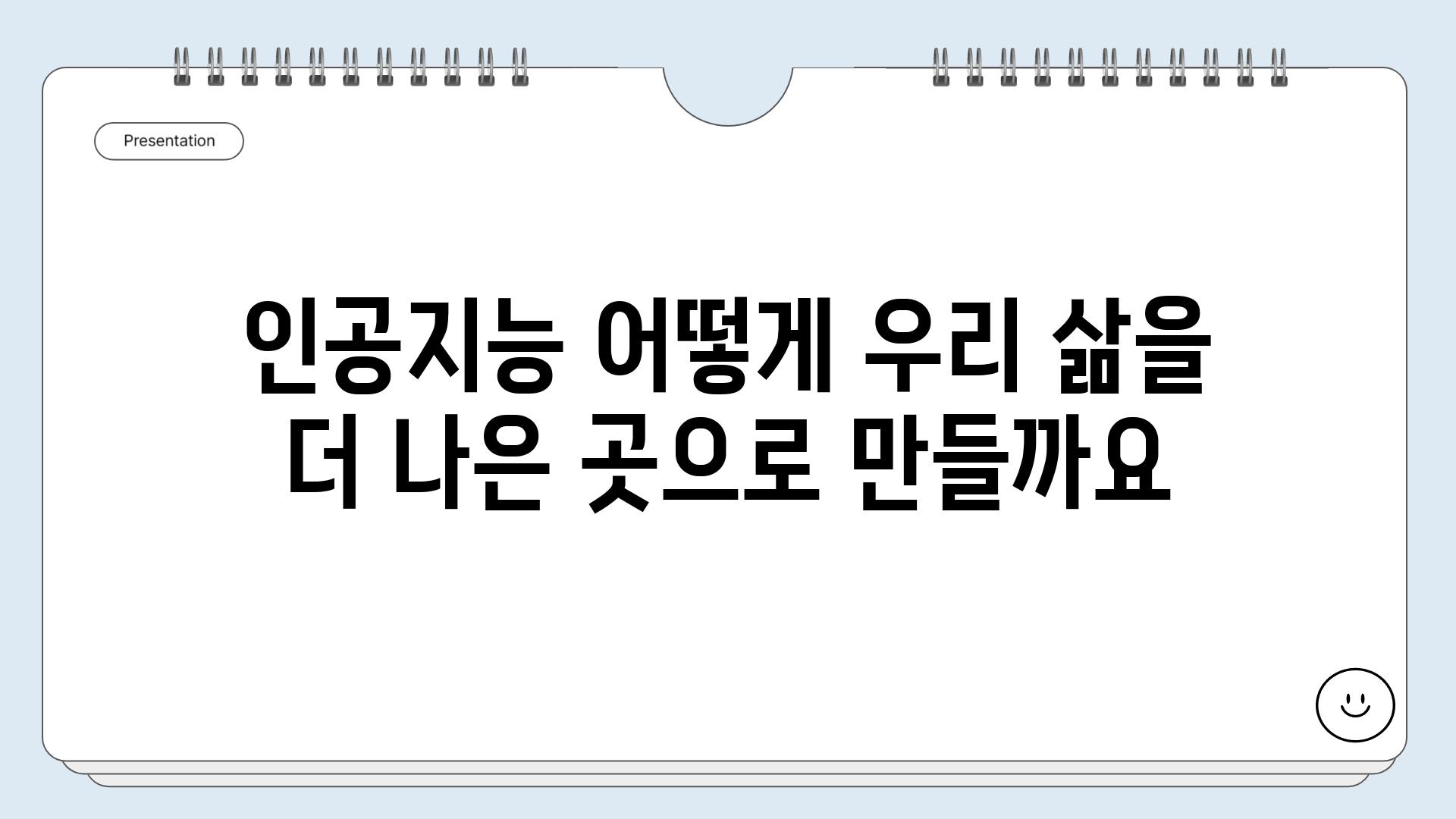 Presentation

인공지능 어떻게 우리 삶을 더 나은 곳으로 만들까요